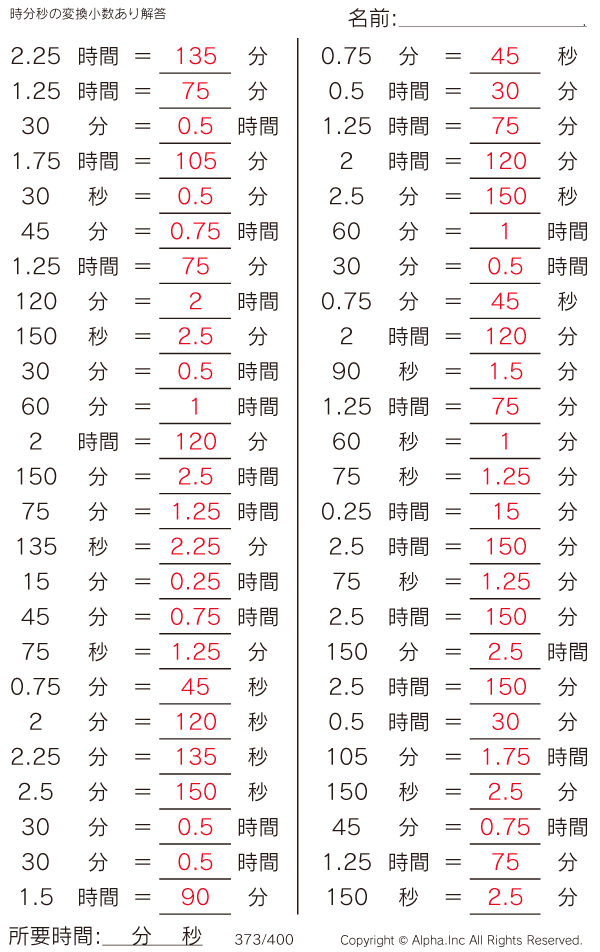 時分秒の変換小数あり解答

名前:____

2.25 時間 = 135 分
1.25 時間 = 75 分
30 分 = 0.5 時間
1.75 時間 = 105 分
30 秒 = 0.5 分
45 分 = 0.75 時間
1.25 時間 = 75 分
120 分 = 2 時間
150 秒 = 2.5 分
30 分 = 0.5 時間
60 分 = 1 時間
2 時間 = 120 分
150 分 = 2.5 時間
75 分 = 1.25 時間
135 秒 = 2.25 分
15 分 = 0.25 時間
45 分 = 0.75 時間
75 秒 = 1.25 分
0.75 分 = 45 秒
2 分 = 120 秒
2.25 分 = 135 秒
2.5 分 = 150 秒
30 分 = 0.5 時間
30 分 = 0.5 時間
1.5 時間 = 90 分

0.75 分 = 45 秒
0.5 時間 = 30 分
1.25 時間 = 75 分
2 時間 = 120 分
2.5 分 = 150 秒
60 分 = 1 時間
30 分 = 0.5 時間
0.75 分 = 45 秒
2 時間 = 120 分
90 秒 = 1.5 分
1.25 時間 = 75 分
60 秒 = 1 分
75 秒 = 1.25 分
0.25 時間 = 15 分
2.5 時間 = 150 分
75 秒 = 1.25 分
2.5 時間 = 150 分
150 分 = 2.5 時間
2.5 時間 = 150 分
0.5 時間 = 30 分
105 分 = 1.75 時間
150 秒 = 2.5 分
45 分 = 0.75 時間
1.25 時間 = 75 分
150 秒 = 2.5 分

所要時間:____分____秒 373/400 Copyright © Alpha.Inc All Rights Reserved.